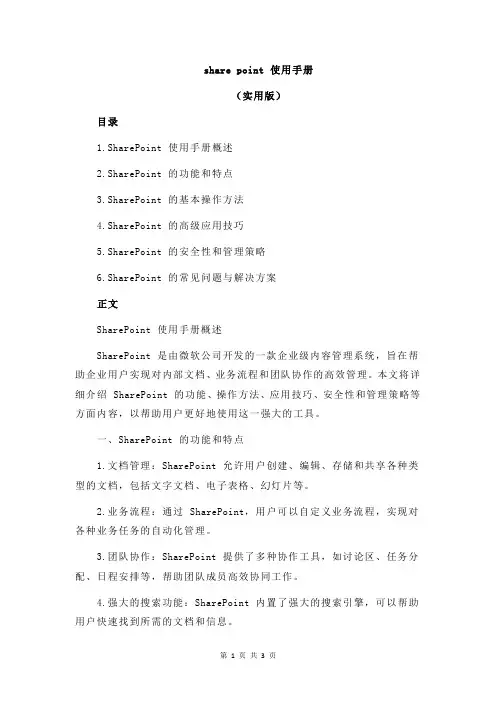 share point 使用手册

（实用版）

目录

1.SharePoint 使用手册概述

2.SharePoint 的功能和特点

3.SharePoint 的基本操作方法

4.SharePoint 的高级应用技巧

5.SharePoint 的安全性和管理策略

6.SharePoint 的常见问题与解决方案

正文

SharePoint 使用手册概述

SharePoint 是由微软公司开发的一款企业级内容管理系统，旨在帮助企业用户实现对内部文档、业务流程和团队协作的高效管理。本文将详细介绍 SharePoint 的功能、操作方法、应用技巧、安全性和管理策略等方面内容，以帮助用户更好地使用这一强大的工具。

一、SharePoint 的功能和特点

1.文档管理：SharePoint 允许用户创建、编辑、存储和共享各种类型的文档，包括文字文档、电子表格、幻灯片等。

2.业务流程：通过 SharePoint，用户可以自定义业务流程，实现对各种业务任务的自动化管理。

3.团队协作：SharePoint 提供了多种协作工具，如讨论区、任务分配、日程安排等，帮助团队成员高效协同工作。

4.强大的搜索功能：SharePoint 内置了强大的搜索引擎，可以帮助用户快速找到所需的文档和信息。

第 1 页 共 3 页